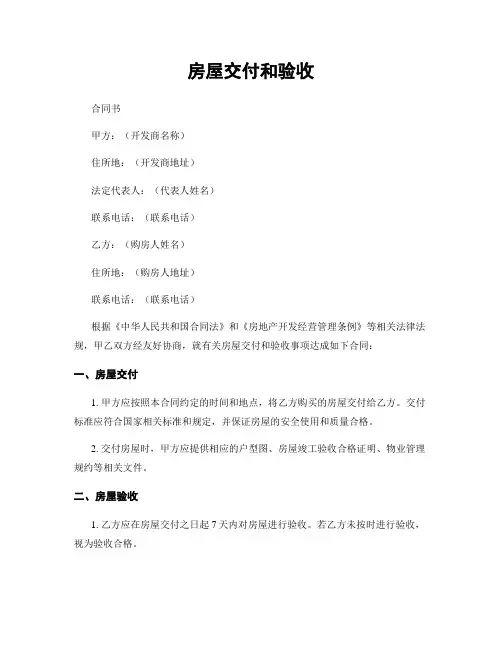 房屋交付和验收

合同书

甲方：（开发商名称）

住所地：（开发商地址）

法定代表人：（代表人姓名）

联系电话：（联系电话）

乙方：（购房人姓名）

住所地：（购房人地址）

联系电话：（联系电话）

根据《中华人民共和国合同法》和《房地产开发经营管理条例》等相关法律法规，甲乙双方经友好协商，就有关房屋交付和验收事项达成如下合同：

一、房屋交付

1. 甲方应按照本合同约定的时间和地点，将乙方购买的房屋交付给乙方。交付标准应符合国家相关标准和规定，并保证房屋的安全使用和质量合格。

2. 交付房屋时，甲方应提供相应的户型图、房屋竣工验收合格证明、物业管理规约等相关文件。

二、房屋验收

1. 乙方应在房屋交付之日起 7 天内对房屋进行验收。若乙方未按时进行验收，视为验收合格。